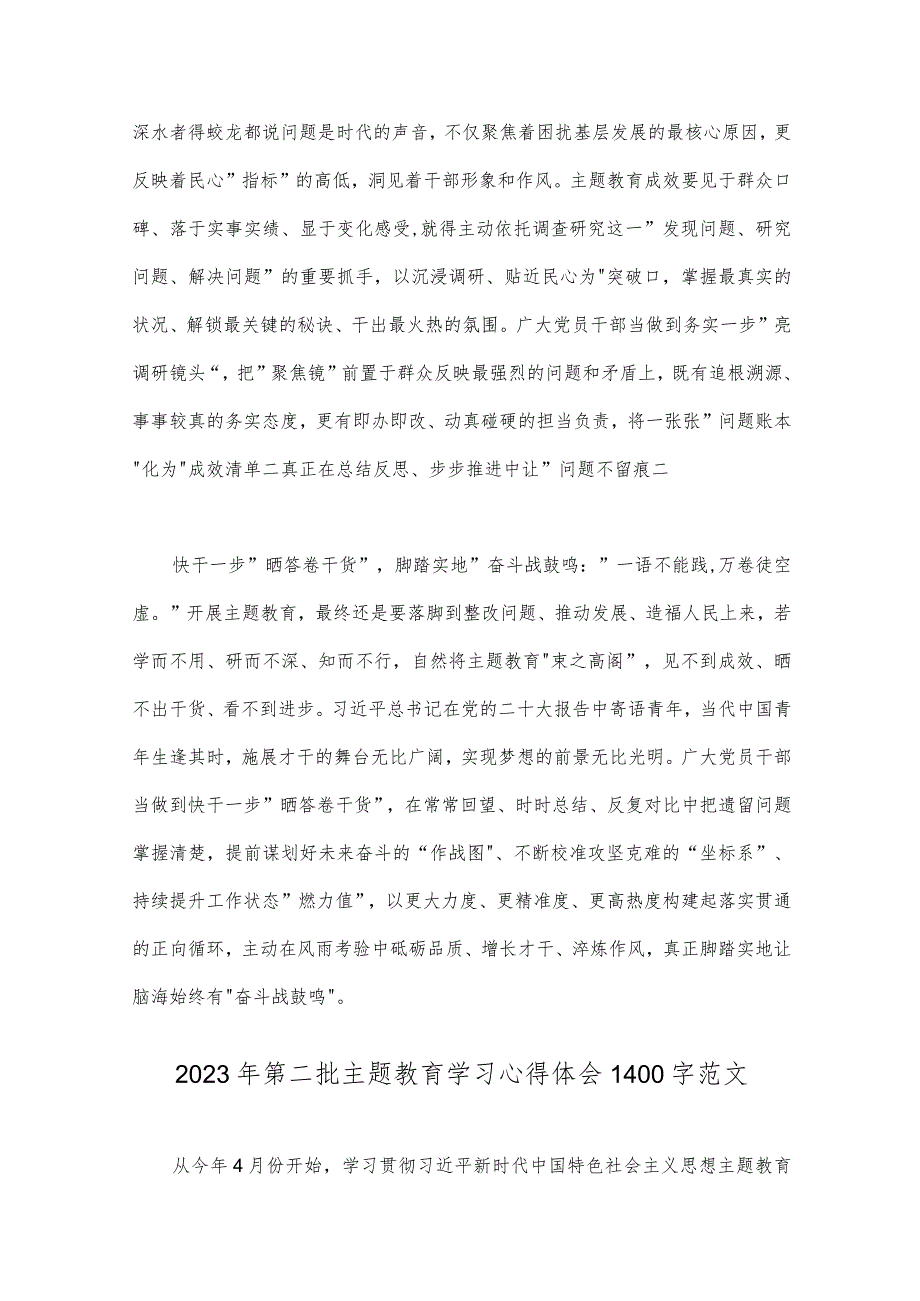 深水者得蛟龙都说问题是时代的声音，不仅聚焦着困扰基层发展的最核心原因，更反映着民心”指标”的高低，洞见着干部形象和作风。主题教育成效要见于群众口碑、落于实事实绩、显于变化感受,就得主动依托调查研究这一”发现问题、研究问题、解决问题”的重要抓手，以沉浸调研、贴近民心为"突破口，掌握最真实的状况、解锁最关键的秘诀、干出最火热的氛围。广大党员干部当做到务实一步”亮调研镜头“，把”聚焦镜”前置于群众反映最强烈的问题和矛盾上，既有追根溯源、事事较真的务实态度，更有即办即改、动真碰硬的担当负责，将一张张”问题账本"化为"成效清单二真正在总结反思、步步推进中让”问题不留痕二

快干一步”晒答卷干货”，脚踏实地”奋斗战鼓鸣：”一语不能践,万卷徒空虚。”开展主题教育，最终还是要落脚到整改问题、推动发展、造福人民上来，若学而不用、研而不深、知而不行，自然将主题教育"束之高阁”，见不到成效、晒不出干货、看不到进步。习近平总书记在党的二十大报告中寄语青年，当代中国青年生逢其时，施展才干的舞台无比广阔，实现梦想的前景无比光明。广大党员干部当做到快干一步”晒答卷干货”，在常常回望、时时总结、反复对比中把遗留问题掌握清楚，提前谋划好未来奋斗的“作战图"、不断校准攻坚克难的“坐标系”、持续提升工作状态”燃力值”，以更大力度、更精准度、更高热度构建起落实贯通的正向循环，主动在风雨考验中砥砺品质、增长才干、淬炼作风，真正脚踏实地让脑海始终有"奋斗战鼓鸣"。

2023年第二批主题教育学习心得体会1400字范文

从今年4月份开始，学习贯彻习近平新时代中国特色社会主义思想主题教育